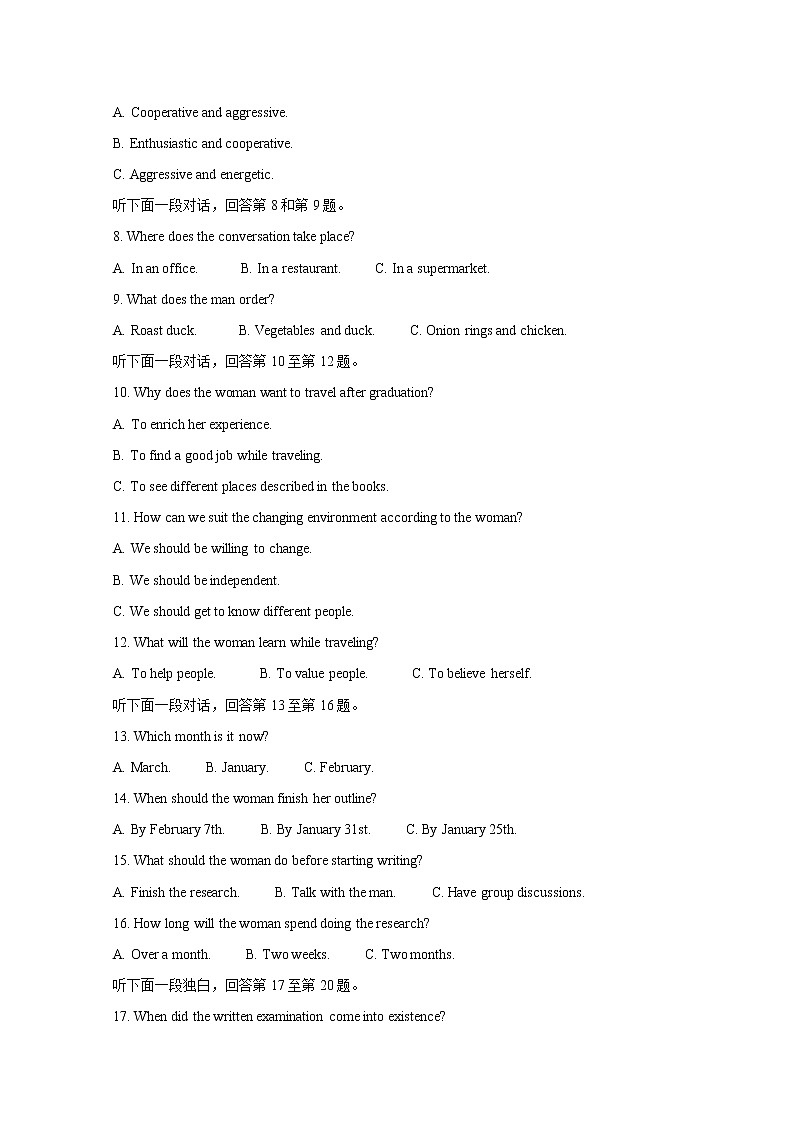 A. Cooperative and aggressive.

B. Enthusiastic and cooperative.

C. Aggressive and energetic.

听下面一段对话，回答第 8 和第 9 题。

8. Where does the conversation take place?

A. In an office.　　B. In a restaurant.　　C. In a supermarket.

9. What does the man order?

A. Roast duck.　　B. Vegetables and duck.　　C. Onion rings and chicken.

听下面一段对话，回答第 10 至第 12 题。

10. Why does the woman want to travel after graduation?

A. To enrich her experience.

B. To find a good job while traveling.

C. To see different places described in the books.

11. How can we suit the changing environment according to the woman?

A. We should be willing to change.

B. We should be independent.

C. We should get to know different people.

12. What will the woman learn while traveling?

A. To help people.　　B. To value people.　　C. To believe herself.

听下面一段对话，回答第 13 至第 16 题。

13. Which month is it now?

A. March.　　B. January.　　C. February.

14. When should the woman finish her outline?

A. By February 7th.　　B. By January 31st.　　C. By January 25th.

15. What should the woman do before starting writing?

A. Finish the research.　　B. Talk with the man.　　C. Have group discussions.

16. How long will the woman spend doing the research?

A. Over a month.　　B. Two weeks.　　C. Two months.

听下面一段独白，回答第 17 至第 20 题。

17. When did the written examination come into existence?